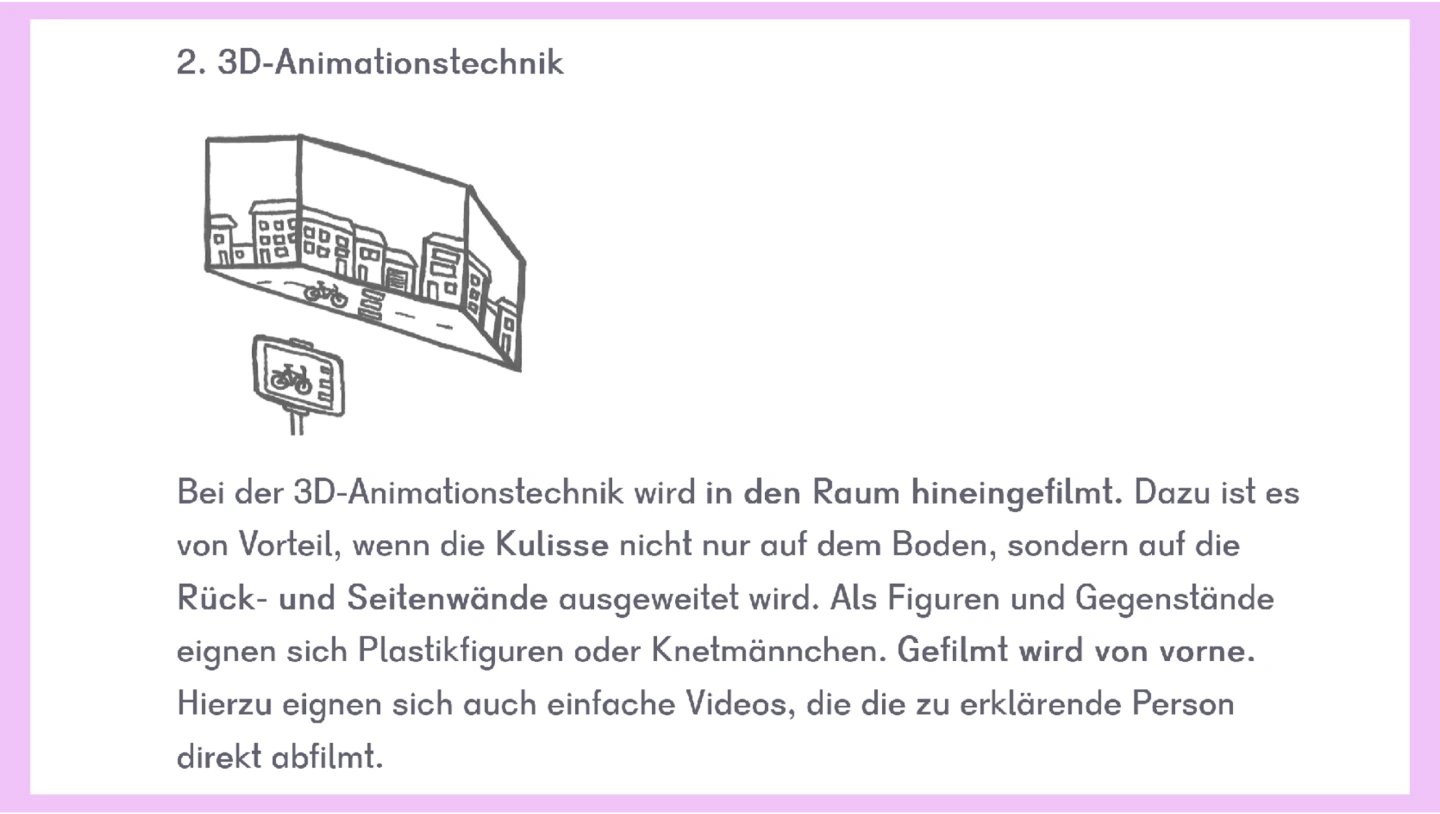 2. 3D-Animationstechnik

Bei der 3D-Animationstechnik wird in den Raum hineingefilmt. Dazu ist es von Vorteil, wenn die Kulisse nicht nur auf dem Boden, sondern auf die Rück- und Seitenwände ausgeweitet wird. Als Figuren und Gegenstände eignen sich Plastikfiguren oder Knetmännchen. Gefilmt wird von vorne. Hierzu eignen sich auch einfache Videos, die die zu erklärende Person direkt abfilmt.